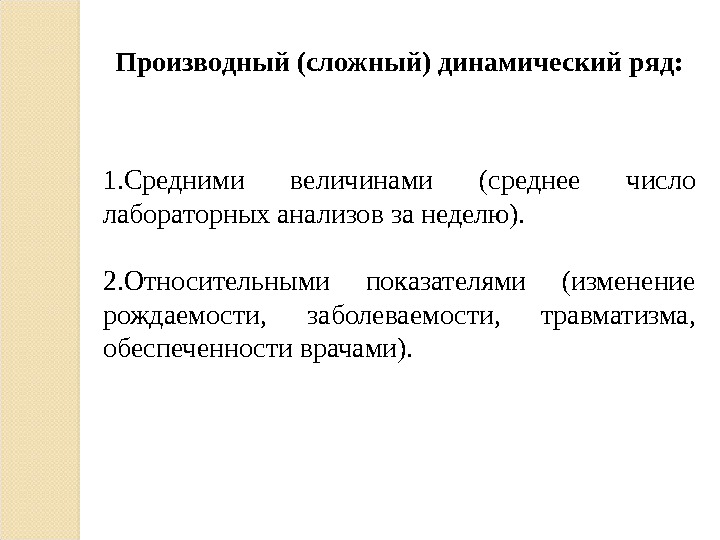 Производный (сложный) динамический ряд:

1.Средними величинами (среднее число лабораторных анализов за неделю).

2.Относительными показателями (изменение рождаемости, заболеваемости, травматизма, обеспеченности врачами).